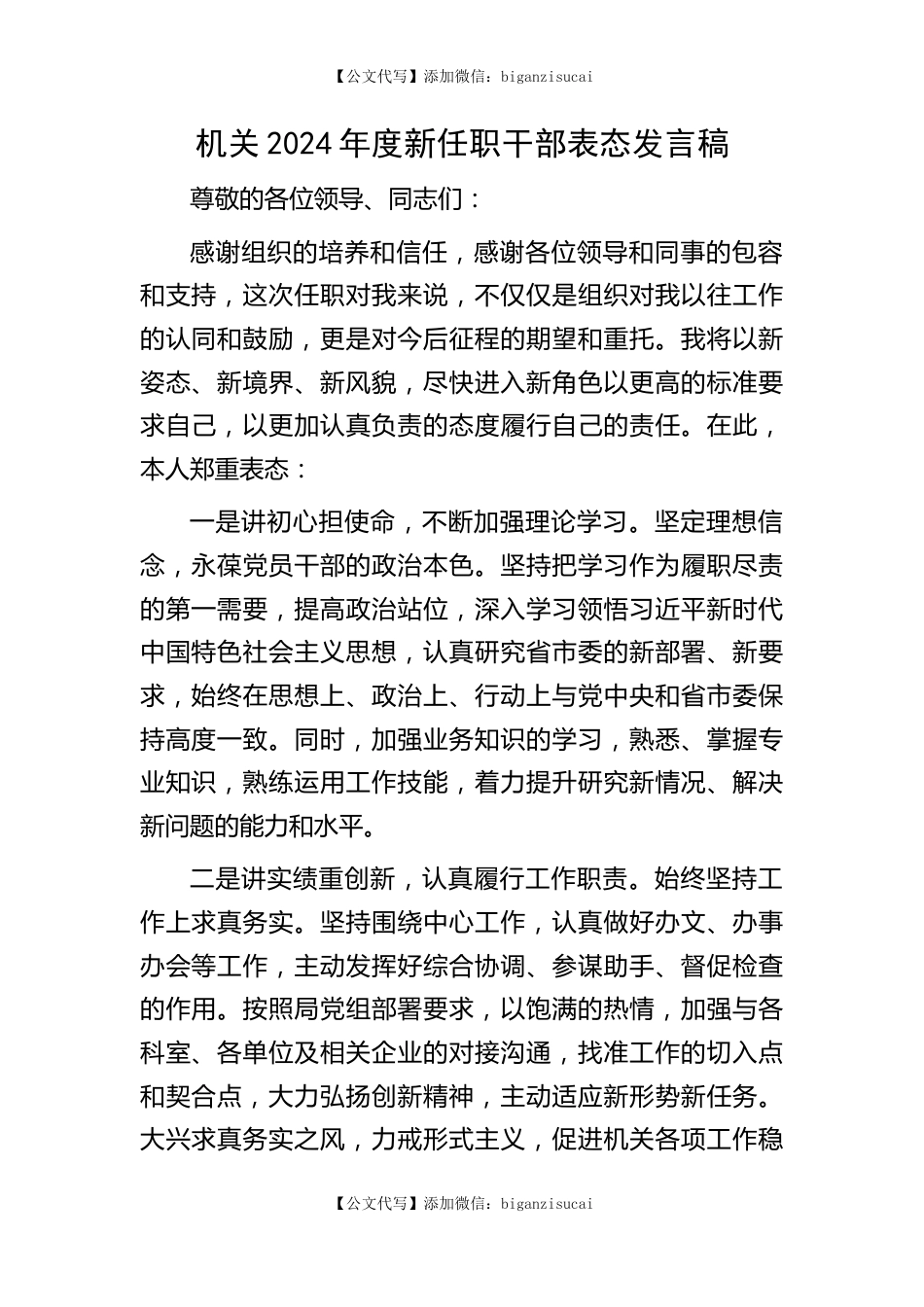 【公文代写】添加微信：biganzisucai

机关2024年度新任职干部表态发言稿

尊敬的各位领导、同志们：

感谢组织的培养和信任，感谢各位领导和同事的包容和支持，这次任职对我来说，不仅仅是组织对我以往工作的认同和鼓励，更是对今后征程的期望和重托。我将以新姿态、新境界、新风貌，尽快进入新角色以更高的标准要求自己，以更加认真负责的态度履行自己的责任。在此，本人郑重表态：

一是讲初心担使命，不断加强理论学习。坚定理想信念，永葆党员干部的政治本色。坚持把学习作为履职尽责的第一需要，提高政治站位，深入学习领悟习近平新时代中国特色社会主义思想，认真研究省市委的新部署、新要求，始终在思想上、政治上、行动上与党中央和省市委保持高度一致。同时，加强业务知识的学习，熟悉、掌握专业知识，熟练运用工作技能，着力提升研究新情况、解决新问题的能力和水平。

二是讲实绩重创新，认真履行工作职责。始终坚持工作上求真务实。坚持围绕中心工作，认真做好办文、办事办会等工作，主动发挥好综合协调、参谋助手、督促检查的作用。按照局党组部署要求，以饱满的热情，加强与各科室、各单位及相关企业的对接沟通，找准工作的切入点和契合点，大力弘扬创新精神，主动适应新形势新任务。大兴求真务实之风，力戒形式主义，促进机关各项工作稳

【公文代写】添加微信：biganzisucai